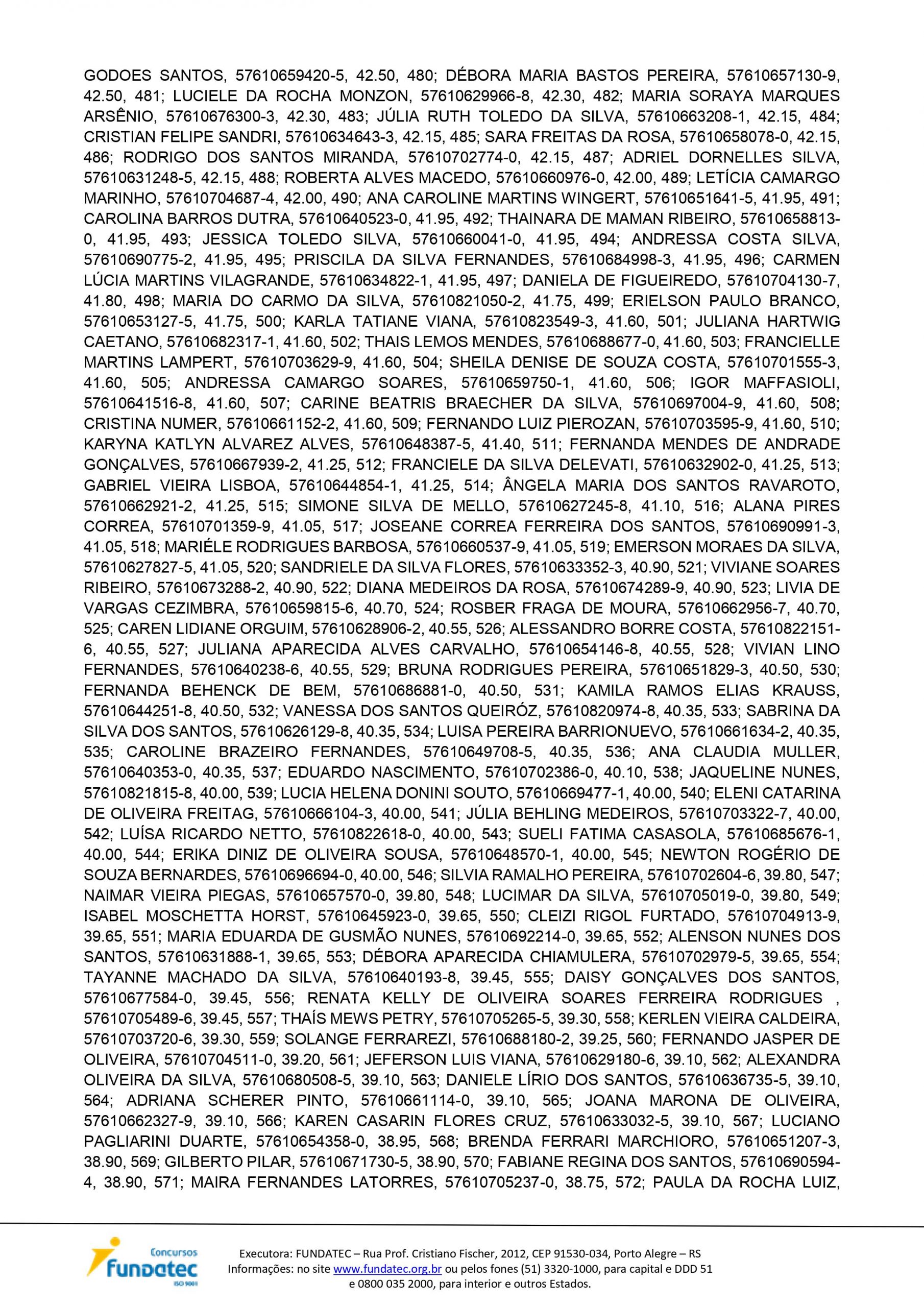 GODOES SANTOS, 57610659420-5, 42.50, 480; DÉBORA MARIA BASTOS PEREIRA, 57610657130-9, 42.50, 481; LUCIELE DA ROCHA MONZON, 57610629966-8, 42.30, 482; MARIA SORAYA MARQUES ARSÊNIO, 57610676300-3, 42.30, 483; JÚLIA RUTH TOLEDO DA SILVA, 57610663208-1, 42.15, 484; CRISTIAN FELIPE SANDRI, 57610634643-3, 42.15, 485; SARA FREITAS DA ROSA, 57610658078-0, 42.15, 486; RODRIGO DOS SANTOS MIRANDA, 57610702774-0, 42.15, 487; ADRIEL DORNELLES SILVA, 57610631248-5, 42.15, 488; ROBERTA ALVES MACEDO, 57610660976-0, 42.00, 489; LETÍCIA CAMARGO MARINHO, 57610704687-4, 42.00, 490; ANA CAROLINE MARTINS WINGERT, 57610651641-5, 41.95, 491; CAROLINA BARROS DUTRA, 57610640523-0, 41.95, 492; THAINARA DE MAMAN RIBEIRO, 57610658813-0, 41.95, 493; JESSICA TOLEDO SILVA, 57610660041-0, 41.95, 494; ANDRESSA COSTA SILVA, 57610690775-2, 41.95, 495; PRISCILA DA SILVA FERNANDES, 57610684998-3, 41.95, 496; CARMEN LÚCIA MARTINS VILAGRANDE, 57610634822-1, 41.95, 497; DANIELA DE FIGUEIREDO, 57610704130-7, 41.80, 498; MARIA DO CARMO DA SILVA, 57610821050-2, 41.75, 499; ERIELSON PAULO BRANCO, 57610653127-5, 41.75, 500; KARLA TATIANE VIANA, 57610823549-3, 41.60, 501; JULIANA HARTWIG CAETANO, 57610682317-1, 41.60, 502; THAIS LEMOS MENDES, 57610688677-0, 41.60, 503; FRANCIELLE MARTINS LAMPERT, 57610703629-9, 41.60, 504; SHEILA DENISE DE SOUZA COSTA, 57610701555-3, 41.60, 505; ANDRESSA CAMARGO SOARES, 57610659750-1, 41.60, 506; IGOR MAFFASIOLI, 57610641516-8, 41.60, 507; CARINE BEATRIS BRAECHER DA SILVA, 57610697004-9, 41.60, 508; CRISTINA NUMER, 57610661152-2, 41.60, 509; FERNANDO LUIZ PIEROZAN, 57610703595-9, 41.60, 510; KARYNA KATLYN ALVAREZ ALVES, 57610648387-5, 41.40, 511; FERNANDA MENDES DE ANDRADE GONÇALVES, 57610667939-2, 41.25, 512; FRANCIELE DA SILVA DELEVATI, 57610632902-0, 41.25, 513; GABRIEL VIEIRA LISBOA, 57610644854-1, 41.25, 514; ÂNGELA MARIA DOS SANTOS RAVAROTO, 57610662921-2, 41.25, 515; SIMONE SILVA DE MELLO, 57610627245-8, 41.10, 516; ALANA PIRES CORREA, 57610701359-9, 41.05, 517; JOSEANE CORREA FERREIRA DOS SANTOS, 57610690991-3, 41.05, 518; MARIÉLE RODRIGUES BARBOSA, 57610660537-9, 41.05, 519; EMERSON MORAES DA SILVA, 57610627827-5, 41.05, 520; SANDRIELE DA SILVA FLORES, 57610633352-3, 40.90, 521; VIVIANE SOARES RIBEIRO, 57610673288-2, 40.90, 522; DIANA MEDEIROS DA ROSA, 57610674289-9, 40.90, 523; LIVIA DE VARGAS CEZIMBRA, 57610659815-6, 40.70, 524; ROSBER FRAGA DE MOURA, 57610662956-7, 40.70, 525; CAREN LIDIANE ORGUIM, 57610628906-2, 40.55, 526; ALESSANDRO BORRE COSTA, 57610822151-6, 40.55, 527; JULIANA APARECIDA ALVES CARVALHO, 57610654146-8, 40.55, 528; VIVIAN LINO FERNANDES, 57610640238-6, 40.55, 529; BRUNA RODRIGUES PEREIRA, 57610651829-3, 40.50, 530; FERNANDA BEHENCK DE BEM, 57610686881-0, 40.50, 531; KAMILA RAMOS ELIAS KRAUSS, 57610644251-8, 40.50, 532; VANESSA DOS SANTOS QUEIRÓZ, 57610820974-8, 40.35, 533; SABRINA DA SILVA DOS SANTOS, 57610626129-8, 40.35, 534; LUISA PEREIRA BARRIONUEVO, 57610661634-2, 40.35, 535; CAROLINE BRAZEIRO FERNANDES, 57610649708-5, 40.35, 536; ANA CLAUDIA MULLER, 57610640353-0, 40.35, 537; EDUARDO NASCIMENTO, 57610702386-0, 40.10, 538; JAQUELINE NUNES, 57610821815-8, 40.00, 539; LUCIA HELENA DONINI SOUTO, 57610669477-1, 40.00, 540; ELENI CATARINA DE OLIVEIRA FREITAG, 57610666104-3, 40.00, 541; JÚLIA BEHLING MEDEIROS, 57610703322-7, 40.00, 542; LUÍSA RICARDO NETTO, 57610822618-0, 40.00, 543; SUELI FATIMA CASASOLA, 57610685676-1, 40.00, 544; ERIKA DINIZ DE OLIVEIRA SOUSA, 57610648570-1, 40.00, 545; NEWTON ROGÉRIO DE SOUZA BERNARDES, 57610696694-0, 40.00, 546; SILVIA RAMALHO PEREIRA, 57610702604-6, 39.80, 547; NAIMAR VIEIRA PIEGAS, 57610657570-0, 39.80, 548; LUCIMAR DA SILVA, 57610705019-0, 39.80, 549; ISABEL MOSCHETTA HORST, 57610645923-0, 39.65, 550; CLEIZI RIGOL FURTADO, 57610704913-9, 39.65, 551; MARIA EDUARDA DE GUSMÃO NUNES, 57610692214-0, 39.65, 552; ALENSON NUNES DOS SANTOS, 57610631888-1, 39.65, 553; DÉBORA APARECIDA CHIAMULERA, 57610702979-5, 39.65, 554; TAYANNE MACHADO DA SILVA, 57610640193-8, 39.45, 555; DAISY GONÇALVES DOS SANTOS, 57610677584-0, 39.45, 556; RENATA KELLY DE OLIVEIRA SOARES FERREIRA RODRIGUES , 57610705489-6, 39.45, 557; THAÍS MEWS PETRY, 57610705265-5, 39.30, 558; KERLEN VIEIRA CALDEIRA, 57610703720-6, 39.30, 559; SOLANGE FERRAREZI, 57610688180-2, 39.25, 560; FERNANDO JASPER DE OLIVEIRA, 57610704511-0, 39.20, 561; JEFERSON LUIS VIANA, 57610629180-6, 39.10, 562; ALEXANDRA OLIVEIRA DA SILVA, 57610680508-5, 39.10, 563; DANIELE LÍRIO DOS SANTOS, 57610636735-5, 39.10, 564; ADRIANA SCHERER PINTO, 57610661114-0, 39.10, 565; JOANA MARONA DE OLIVEIRA, 57610662327-9, 39.10, 566; KAREN CASARIN FLORES CRUZ, 57610633032-5, 39.10, 567; LUCIANO PAGLIARINI DUARTE, 57610654358-0, 38.95, 568; BRENDA FERRARI MARCHIORO, 57610651207-3, 38.90, 569; GILBERTO PILAR, 57610671730-5, 38.90, 570; FABIANE REGINA DOS SANTOS, 57610690594-4, 38.90, 571; MAIRA FERNANDES LATORRES, 57610705237-0, 38.75, 572; PAULA DA ROCHA LUIZ,

Concursos
fundatec
ISO 9001

Executora: FUNDATEC – Rua Prof. Cristiano Fischer, 2012, CEP 91530-034, Porto Alegre – RS
Informações: no site www.fundatec.org.br ou pelos fones (51) 3320-1000, para capital e DDD 51 e 0800 035 2000, para interior e outros Estados.